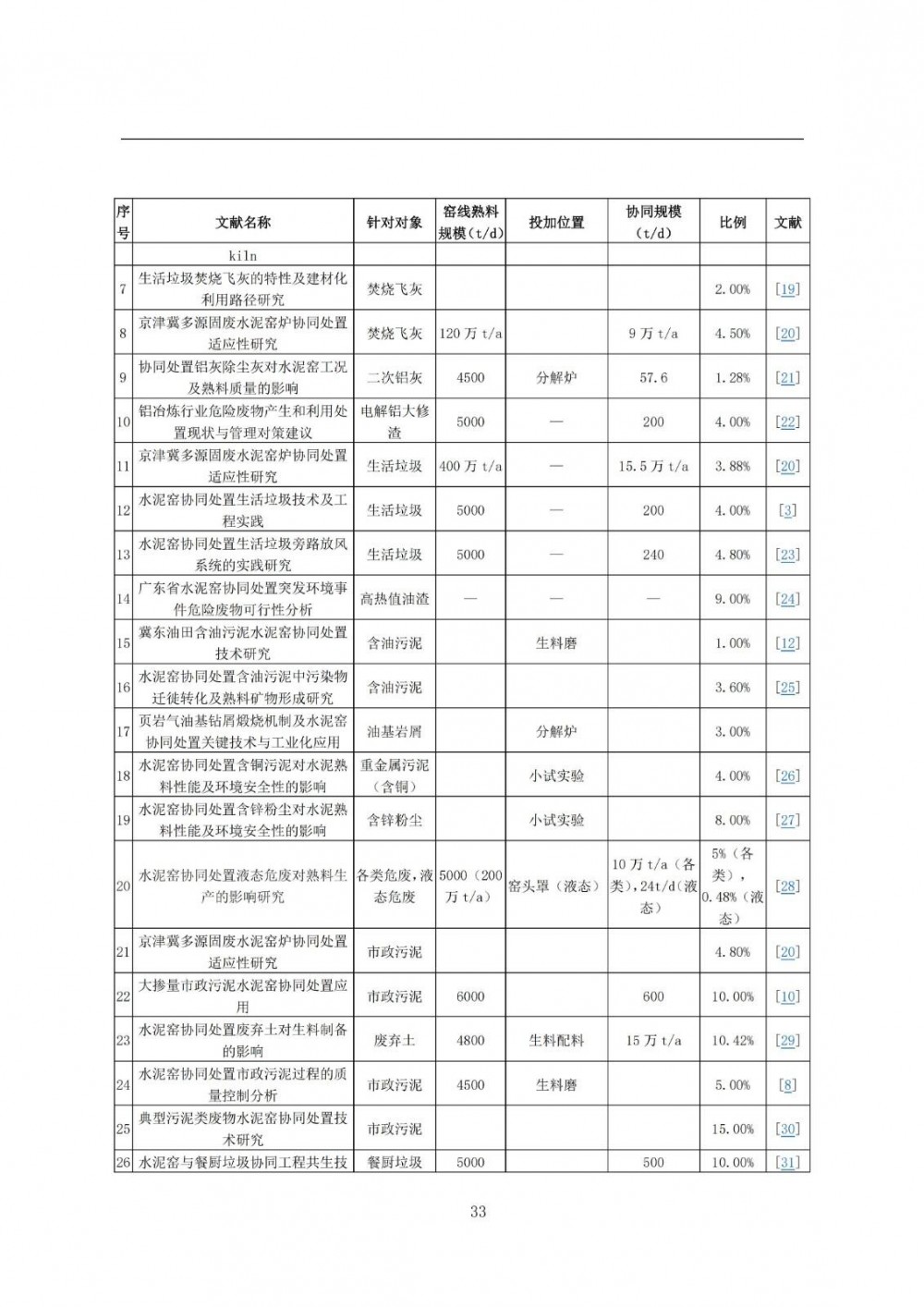 | 序号 | 文献名称 | 针对对象 | 窑线熟料规模（t/d） | 投加位置 | 协同规模（t/d） | 比例 | 文献 |
|---|---|---|---|---|---|---|---|
| | kiln | | | | | | |
| 7 | 生活垃圾焚烧飞灰的特性及建材化利用路径研究 | 焚烧飞灰 | | | | 2.00% | [19] |
| 8 | 京津冀多源固废水泥窑炉协同处置适应性研究 | 焚烧飞灰 | 120 万 t/a | | 9 万 t/a | 4.50% | [20] |
| 9 | 协同处置铝灰除尘灰对水泥窑工况及熟料质量的影响 | 二次铝灰 | 4500 | 分解炉 | 57.6 | 1.28% | [21] |
| 10 | 铝冶炼行业危险废物产生和利用处置现状与管理对策建议 | 电解铝大修渣 | 5000 | — | 200 | 4.00% | [22] |
| 11 | 京津冀多源固废水泥窑炉协同处置适应性研究 | 生活垃圾 | 400 万 t/a | — | 15.5 万 t/a | 3.88% | [20] |
| 12 | 水泥窑协同处置生活垃圾技术及工程实践 | 生活垃圾 | 5000 | — | 200 | 4.00% | [3] |
| 13 | 水泥窑协同处置生活垃圾旁路放风系统的实践研究 | 生活垃圾 | 5000 | — | 240 | 4.80% | [23] |
| 14 | 广东省水泥窑协同处置突发环境事件危险废物可行性分析 | 高热值油渣 | — | — | — | 9.00% | [24] |
| 15 | 冀东油田含油污泥水泥窑协同处置技术研究 | 含油污泥 | | 生料磨 | | 1.00% | [12] |
| 16 | 水泥窑协同处置含油污泥中污染物迁徙转化及熟料矿物形成研究 | 含油污泥 | | | | 3.60% | [25] |
| 17 | 页岩气油基钻屑煅烧机制及水泥窑协同处置关键技术与工业化应用 | 油基岩屑 | | 分解炉 | | 3.00% | |
| 18 | 水泥窑协同处置含铜污泥对水泥熟料性能及环境安全性的影响 | 重金属污泥（含铜） | | 小试实验 | | 4.00% | [26] |
| 19 | 水泥窑协同处置含锌粉尘对水泥熟料性能及环境安全性的影响 | 含锌粉尘 | | 小试实验 | | 8.00% | [27] |
| 20 | 水泥窑协同处置液态危废对熟料生产的影响研究 | 各类危废，液态危废 | 5000（200 万 t/a） | 窑头罩（液态） | 10 万 t/a（各类），24t/d（液态） | 5%（各类），0.48%（液态） | [28] |
| 21 | 京津冀多源固废水泥窑炉协同处置适应性研究 | 市政污泥 | | | | 4.80% | [20] |
| 22 | 大掺量市政污泥水泥窑协同处置应用 | 市政污泥 | 6000 | | 600 | 10.00% | [10] |
| 23 | 水泥窑协同处置废弃土对生料制备的影响 | 废弃土 | 4800 | 生料配料 | 15 万 t/a | 10.42% | [29] |
| 24 | 水泥窑协同处置市政污泥过程的质量控制分析 | 市政污泥 | 4500 | 生料磨 | | 5.00% | [8] |
| 25 | 典型污泥类废物水泥窑协同处置技术研究 | 市政污泥 | | | | 15.00% | [30] |
| 26 | 水泥窑与餐厨垃圾协同工程共生技 | 餐厨垃圾 | 5000 | | 500 | 10.00% | [31] |

33